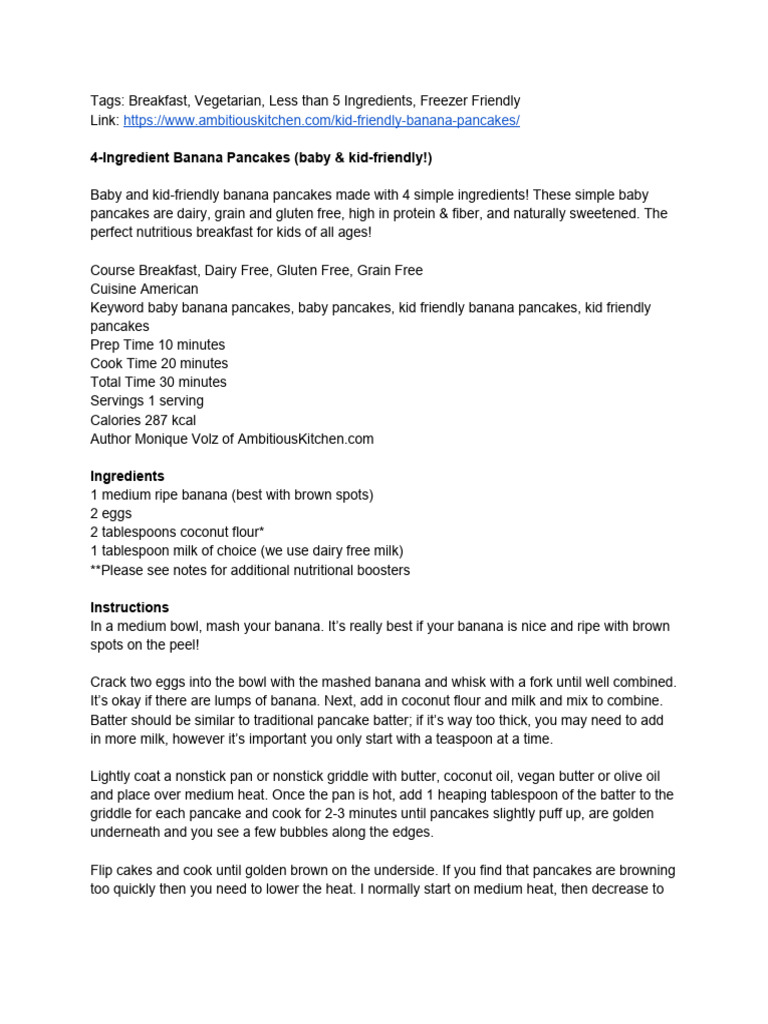 Tags: Breakfast, Vegetarian, Less than 5 Ingredients, Freezer Friendly
Link: https://www.ambitiouskitchen.com/kid-friendly-banana-pancakes/

4-Ingredient Banana Pancakes (baby & kid-friendly!)

Baby and kid-friendly banana pancakes made with 4 simple ingredients! These simple baby pancakes are dairy, grain and gluten free, high in protein & fiber, and naturally sweetened. The perfect nutritious breakfast for kids of all ages!

Course Breakfast, Dairy Free, Gluten Free, Grain Free
Cuisine American
Keyword baby banana pancakes, baby pancakes, kid friendly banana pancakes, kid friendly pancakes
Prep Time 10 minutes
Cook Time 20 minutes
Total Time 30 minutes
Servings 1 serving
Calories 287 kcal
Author Monique Volz of AmbitiousKitchen.com

Ingredients
1 medium ripe banana (best with brown spots)
2 eggs
2 tablespoons coconut flour*
1 tablespoon milk of choice (we use dairy free milk)
**Please see notes for additional nutritional boosters

Instructions
In a medium bowl, mash your banana. It's really best if your banana is nice and ripe with brown spots on the peel!

Crack two eggs into the bowl with the mashed banana and whisk with a fork until well combined. It's okay if there are lumps of banana. Next, add in coconut flour and milk and mix to combine. Batter should be similar to traditional pancake batter; if it's way too thick, you may need to add in more milk, however it's important you only start with a teaspoon at a time.

Lightly coat a nonstick pan or nonstick griddle with butter, coconut oil, vegan butter or olive oil and place over medium heat. Once the pan is hot, add 1 heaping tablespoon of the batter to the griddle for each pancake and cook for 2-3 minutes until pancakes slightly puff up, are golden underneath and you see a few bubbles along the edges.

Flip cakes and cook until golden brown on the underside. If you find that pancakes are browning too quickly then you need to lower the heat. I normally start on medium heat, then decrease to